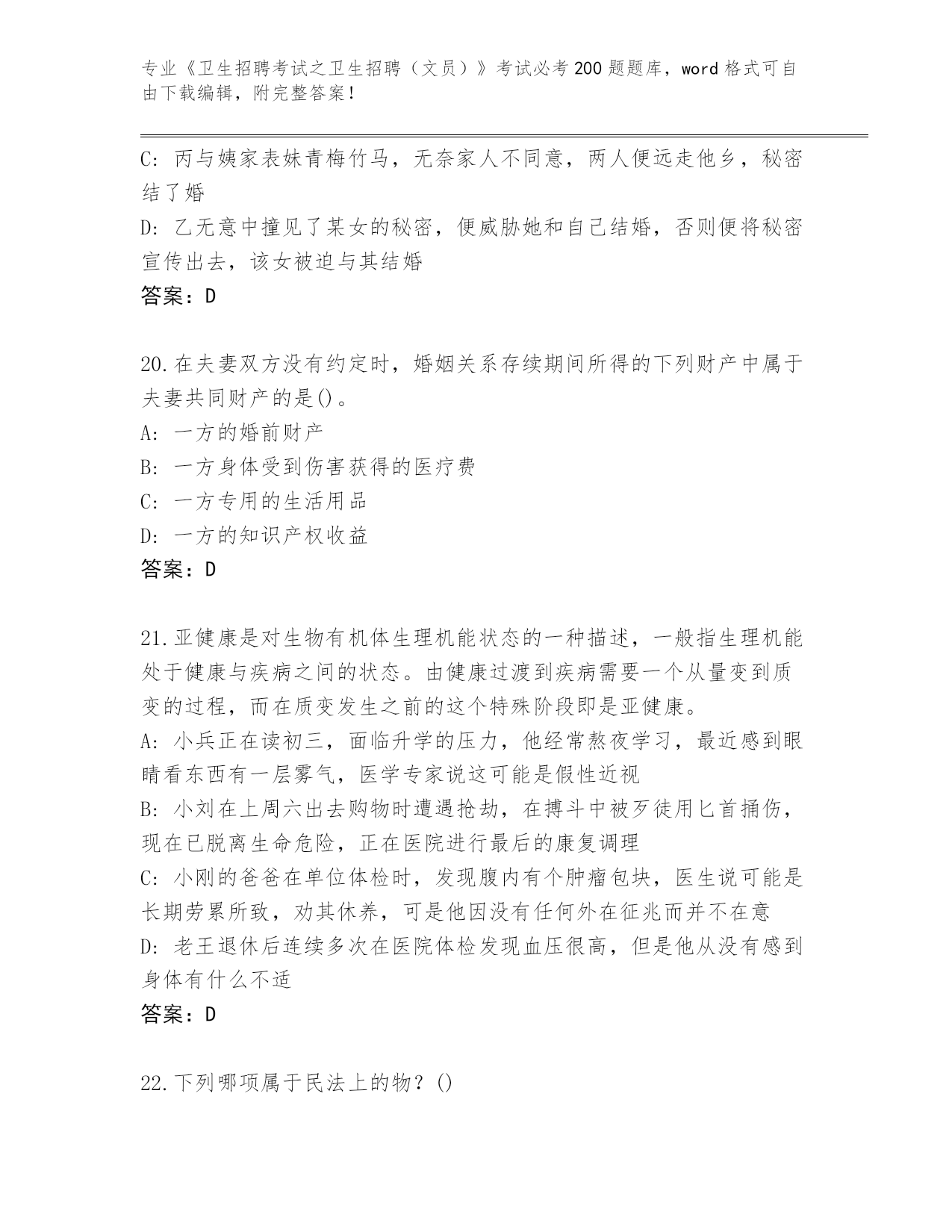 专业《卫生招聘考试之卫生招聘（文员）》考试必考200题题库，word格式可自由下载编辑，附完整答案！

C: 丙与姨家表妹青梅竹马，无奈家人不同意，两人便远走他乡，秘密结了婚
D: 乙无意中撞见了某女的秘密，便威胁她和自己结婚，否则便将秘密宣传出去，该女被迫与其结婚
答案：D

20.在夫妻双方没有约定时，婚姻关系存续期间所得的下列财产中属于夫妻共同财产的是()。
A: 一方的婚前财产
B: 一方身体受到伤害获得的医疗费
C: 一方专用的生活用品
D: 一方的知识产权收益
答案：D

21.亚健康是对生物有机体生理机能状态的一种描述，一般指生理机能处于健康与疾病之间的状态。由健康过渡到疾病需要一个从量变到质变的过程，而在质变发生之前的这个特殊阶段即是亚健康。
A: 小兵正在读初三，面临升学的压力，他经常熬夜学习，最近感到眼睛看东西有一层雾气，医学专家说这可能是假性近视
B: 小刘在上周六出去购物时遭遇抢劫，在搏斗中被歹徒用匕首捅伤，现在已脱离生命危险，正在医院进行最后的康复调理
C: 小刚的爸爸在单位体检时，发现腹内有个肿瘤包块，医生说可能是长期劳累所致，劝其休养，可是他因没有任何外在征兆而并不在意
D: 老王退休后连续多次在医院体检发现血压很高，但是他从没有感到身体有什么不适
答案：D

22.下列哪项属于民法上的物？()